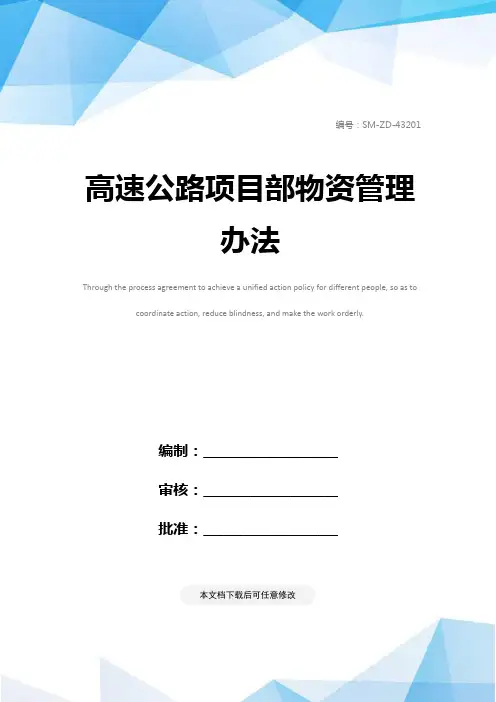 编号：SM-ZD-43201

高速公路项目部物资管理办法

Through the process agreement to achieve a unified action policy for different people, so as to coordinate action, reduce blindness, and make the work orderly.

编制：____

审核：____

批准：____

本文档下载后可任意修改